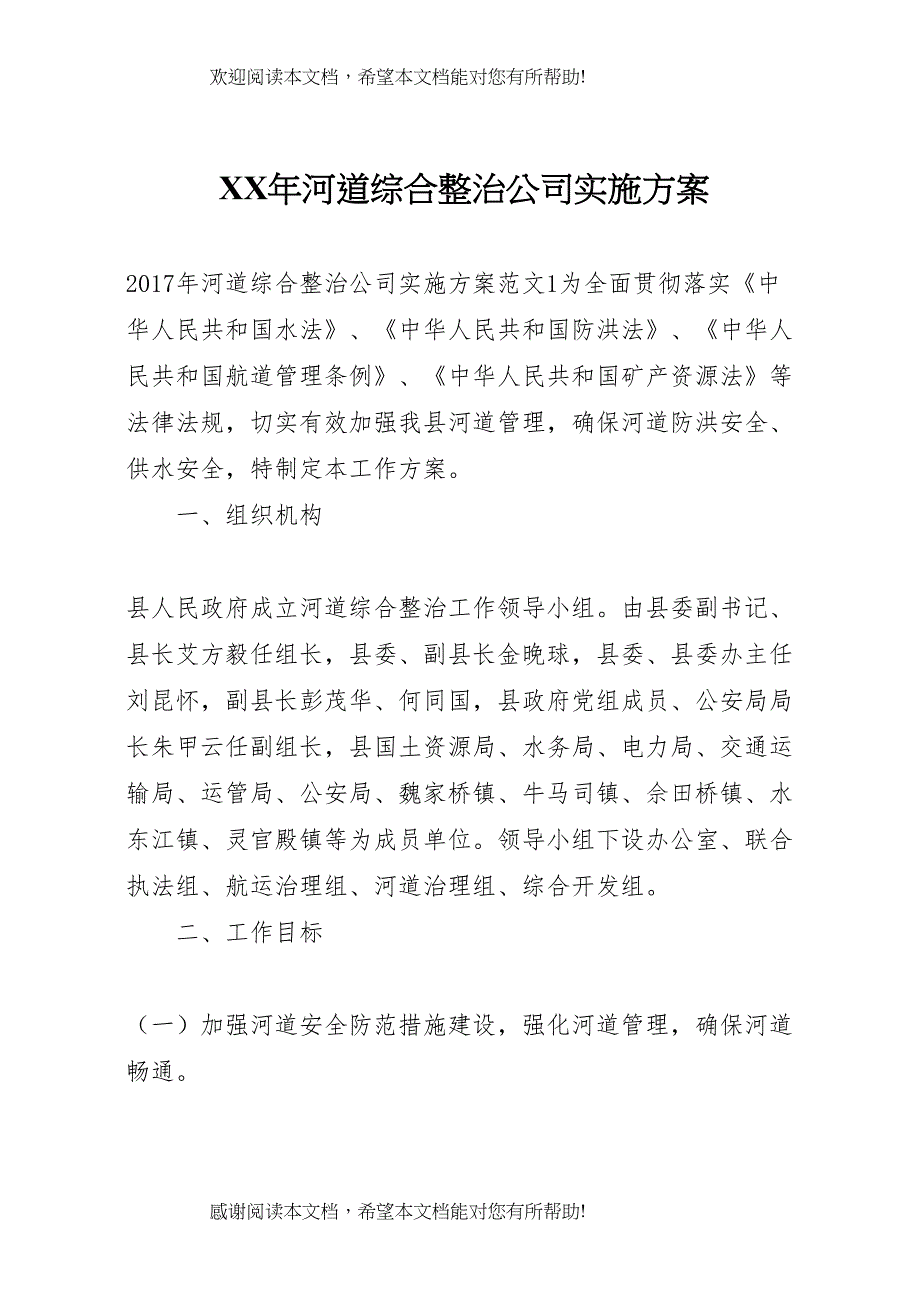 欢迎阅读本文档，希望本文档能对您有所帮助!

XX年河道综合整治公司实施方案

2017年河道综合整治公司实施方案范文1为全面贯彻落实《中华人民共和国水法》、《中华人民共和国防洪法》、《中华人民共和国航道管理条例》、《中华人民共和国矿产资源法》等法律法规，切实有效加强我县河道管理，确保河道防洪安全、供水安全，特制定本工作方案。

一、组织机构

县人民政府成立河道综合整治工作领导小组。由县委副书记、县长艾方毅任组长，县委、副县长金晚球，县委、县委办主任刘昆怀，副县长彭茂华、何同国，县政府党组成员、公安局局长朱甲云任副组长，县国土资源局、水务局、电力局、交通运输局、运管局、公安局、魏家桥镇、牛马司镇、佘田桥镇、水东江镇、灵官殿镇等为成员单位。领导小组下设办公室、联合执法组、航运治理组、河道治理组、综合开发组。

二、工作目标

（一）加强河道安全防范措施建设，强化河道管理，确保河道畅通。

感谢阅读本文档，希望本文档能对您有所帮助!